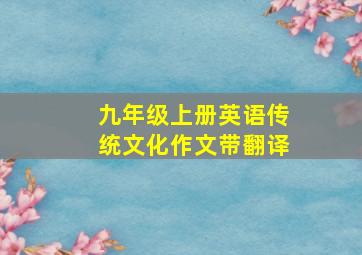 九年级上册英语传统文化作文带翻译